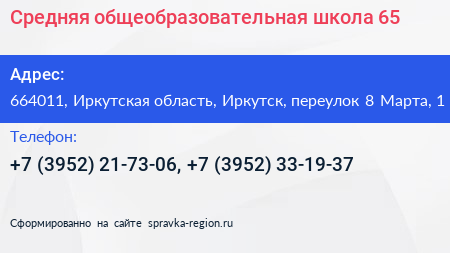 Средняя общеобразовательная школа 65

Адрес:
664011, Иркутская область, Иркутск, переулок 8 Марта, 1

Телефон:
+7 (3952) 21-73-06, +7 (3952) 33-19-37

Сформированно на сайте spravka-region.ru